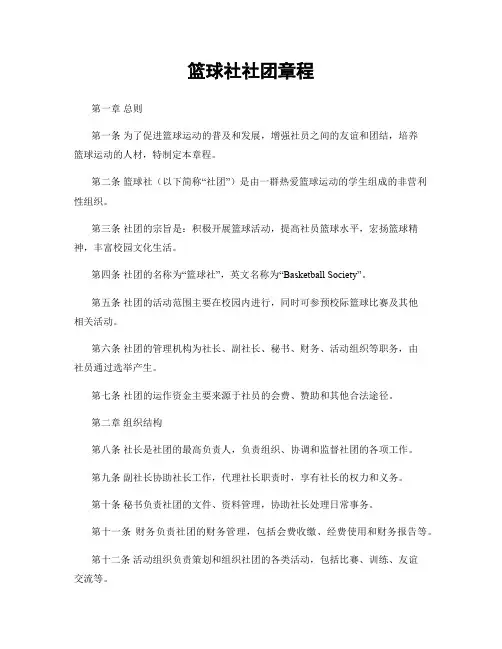 篮球社社团章程

第一章 总则

第一条 为了促进篮球运动的普及和发展，增强社员之间的友谊和团结，培养篮球运动的人材，特制定本章程。

第二条 篮球社（以下简称“社团”）是由一群热爱篮球运动的学生组成的非营利性组织。

第三条 社团的宗旨是：积极开展篮球活动，提高社员篮球水平，宏扬篮球精神，丰富校园文化生活。

第四条 社团的名称为“篮球社”，英文名称为“Basketball Society”。

第五条 社团的活动范围主要在校园内进行，同时可参预校际篮球比赛及其他相关活动。

第六条 社团的管理机构为社长、副社长、秘书、财务、活动组织等职务，由社员通过选举产生。

第七条 社团的运作资金主要来源于社员的会费、赞助和其他合法途径。

第二章 组织结构

第八条 社长是社团的最高负责人，负责组织、协调和监督社团的各项工作。

第九条 副社长协助社长工作，代理社长职责时，享有社长的权力和义务。

第十条 秘书负责社团的文件、资料管理，协助社长处理日常事务。

第十一条 财务负责社团的财务管理，包括会费收缴、经费使用和财务报告等。

第十二条 活动组织负责策划和组织社团的各类活动，包括比赛、训练、友谊交流等。